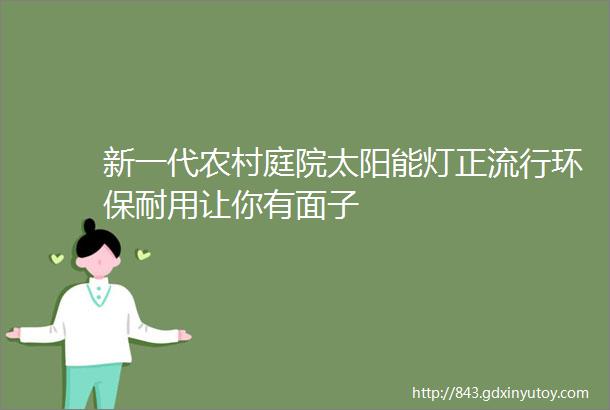 新一代农村庭院太阳能灯正流行环保耐用让你有面子

http://843.gdxinyutoy.com